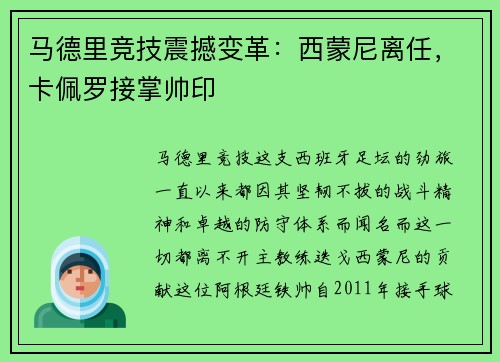 马德里竞技震撼变革：西蒙尼离任，卡佩罗接掌帅印

马德里竞技这支西班牙足坛的劲旅一直以来都因其坚韧不拔的战斗精神和卓越的防守体系而闻名而这一切都离不开主教练迭戈西蒙尼的贡献这位阿根廷铁帅自2011年接手球